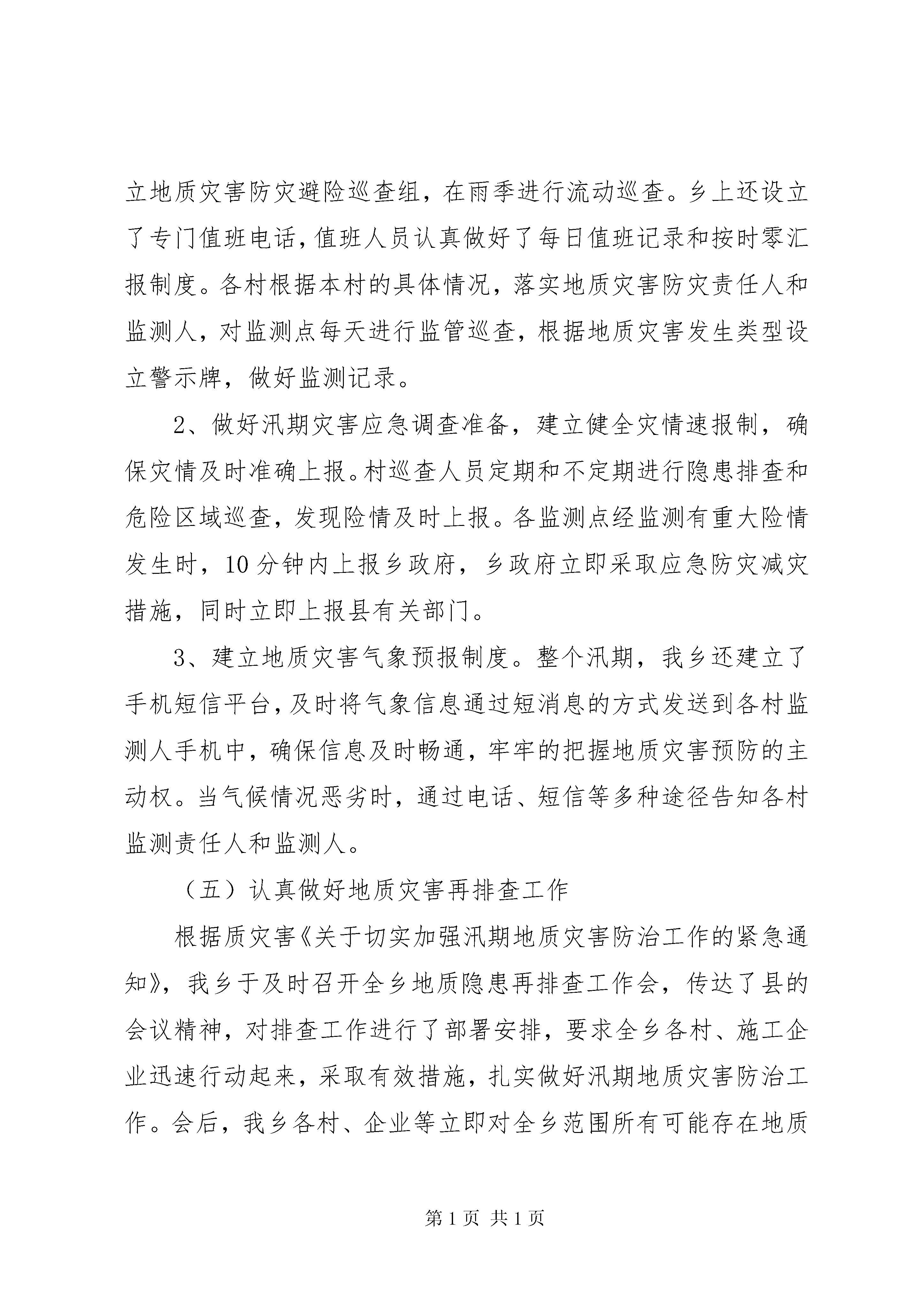 立地质灾害防灾避险巡查组，在雨季进行流动巡查。乡上还设立了专门值班电话，值班人员认真做好了每日值班记录和按时零汇报制度。各村根据本村的具体情况，落实地质灾害防灾责任人和监测人，对监测点每天进行监管巡查，根据地质灾害发生类型设立警示牌，做好监测记录。

2、做好汛期灾害应急调查准备，建立健全灾情速报制，确保灾情及时准确上报。村巡查人员定期和不定期进行隐患排查和危险区域巡查，发现险情及时上报。各监测点经监测有重大险情发生时，10分钟内上报乡政府，乡政府立即采取应急防灾减灾措施，同时立即上报县有关部门。

3、建立地质灾害气象预报制度。整个汛期，我乡还建立了手机短信平台，及时将气象信息通过短消息的方式发送到各村监测人手机中，确保信息及时畅通，牢牢的把握地质灾害预防的主动权。当气候情况恶劣时，通过电话、短信等多种途径告知各村监测责任人和监测人。

（五）认真做好地质灾害再排查工作

根据质灾害《关于切实加强汛期地质灾害防治工作的紧急通知》，我乡于及时召开全乡地质隐患再排查工作会，传达了县的会议精神，对排查工作进行了部署安排，要求全乡各村、施工企业迅速行动起来，采取有效措施，扎实做好汛期地质灾害防治工作。会后，我乡各村、企业等立即对全乡范围所有可能存在地质

第1页 共1页